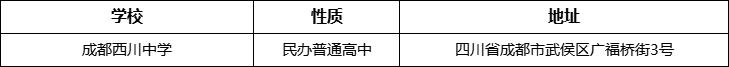 | 学校 | 性质 | 地址 |
|---|---|---|
| 成都西川中学 | 民办普通高中 | 四川省成都市武侯区广福桥街3号 |